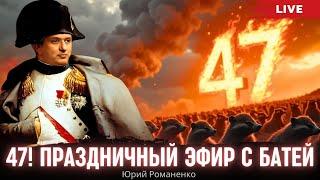 LIVE

47

47! ПРАЗДНИЧНЫЙ ЭФИР С БАТЕЙ

Юрий Романенко